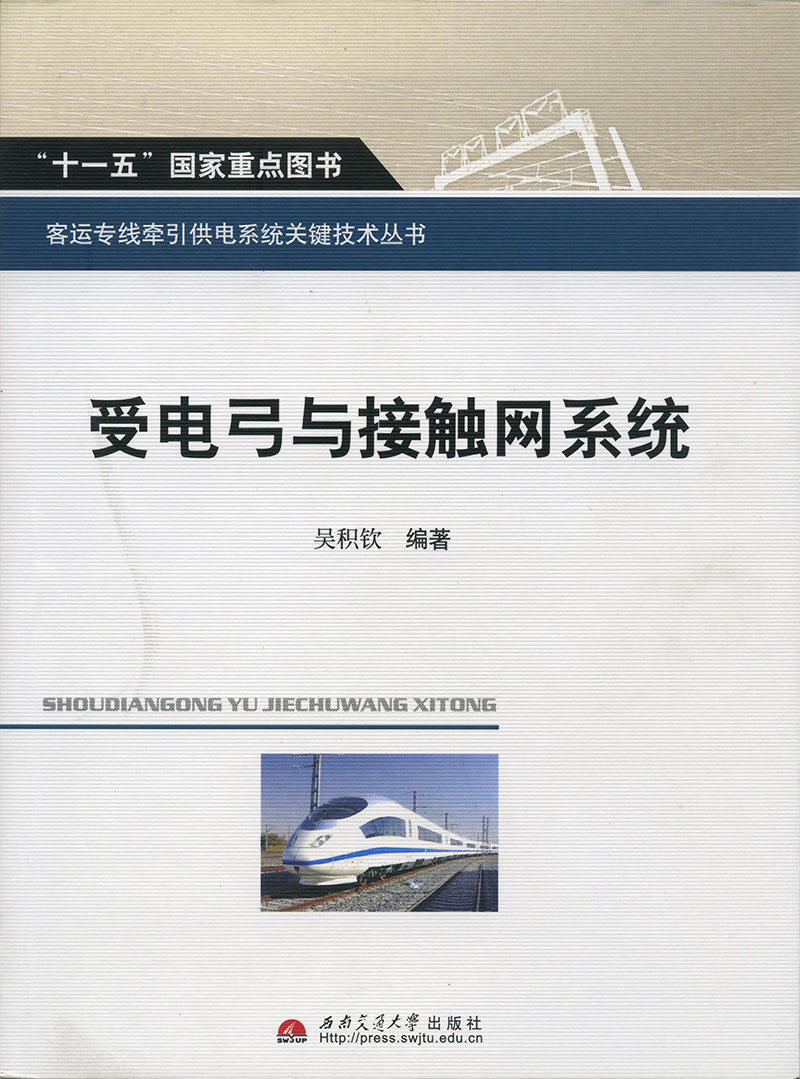 “十一五”国家重点图书

客运专线牵引供电系统关键技术丛书

受电弓与接触网系统

吴积钦 编著

SHOUDIANGONG YU JIECHUWANG XITONG

SWJUP

西南交通大学出版社
Http://press.swjtu.edu.cn